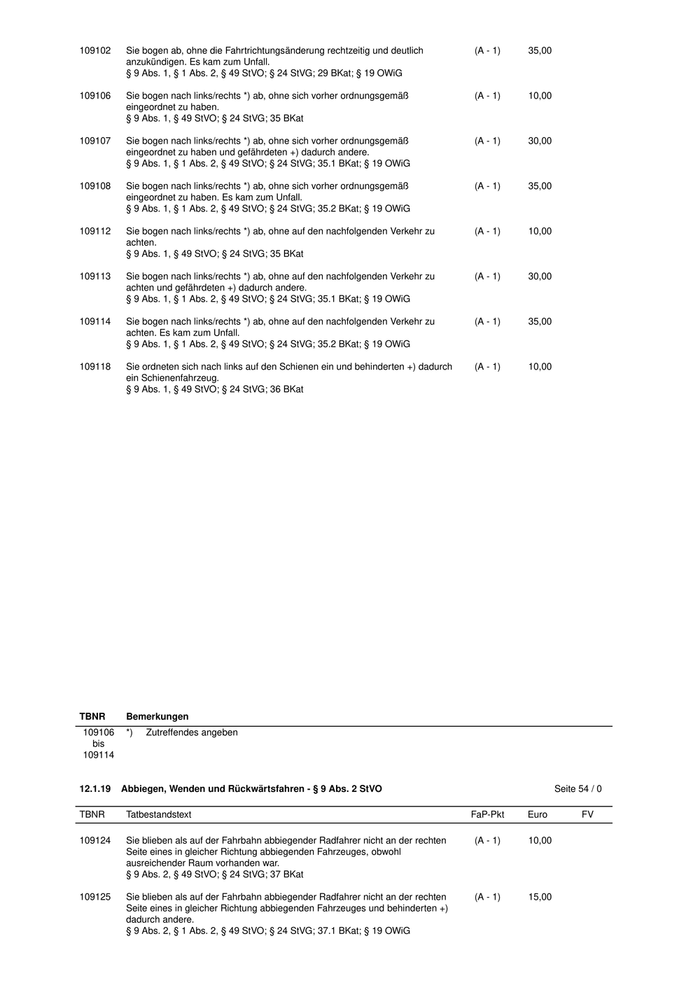 | | | | | |
|---|---|---|---|---|
| 109102 | Sie bogen ab, ohne die Fahrtrichtungsänderung rechtzeitig und deutlich anzukündigen. Es kam zum Unfall. § 9 Abs. 1, § 1 Abs. 2, § 49 StVO; § 24 StVG; 29 BKat; § 19 OWiG | (A - 1) | 35,00 | |
| 109106 | Sie bogen nach links/rechts *) ab, ohne sich vorher ordnungsgemäß eingeordnet zu haben. § 9 Abs. 1, § 49 StVO; § 24 StVG; 35 BKat | (A - 1) | 10,00 | |
| 109107 | Sie bogen nach links/rechts *) ab, ohne sich vorher ordnungsgemäß eingeordnet zu haben und gefährdeten +) dadurch andere. § 9 Abs. 1, § 1 Abs. 2, § 49 StVO; § 24 StVG; 35.1 BKat; § 19 OWiG | (A - 1) | 30,00 | |
| 109108 | Sie bogen nach links/rechts *) ab, ohne sich vorher ordnungsgemäß eingeordnet zu haben. Es kam zum Unfall. § 9 Abs. 1, § 1 Abs. 2, § 49 StVO; § 24 StVG; 35.2 BKat; § 19 OWiG | (A - 1) | 35,00 | |
| 109112 | Sie bogen nach links/rechts *) ab, ohne auf den nachfolgenden Verkehr zu achten. § 9 Abs. 1, § 49 StVO; § 24 StVG; 35 BKat | (A - 1) | 10,00 | |
| 109113 | Sie bogen nach links/rechts *) ab, ohne auf den nachfolgenden Verkehr zu achten und gefährdeten +) dadurch andere. § 9 Abs. 1, § 1 Abs. 2, § 49 StVO; § 24 StVG; 35.1 BKat; § 19 OWiG | (A - 1) | 30,00 | |
| 109114 | Sie bogen nach links/rechts *) ab, ohne auf den nachfolgenden Verkehr zu achten. Es kam zum Unfall. § 9 Abs. 1, § 1 Abs. 2, § 49 StVO; § 24 StVG; 35.2 BKat; § 19 OWiG | (A - 1) | 35,00 | |
| 109118 | Sie ordneten sich nach links auf den Schienen ein und behinderten +) dadurch ein Schienenfahrzeug. § 9 Abs. 1, § 49 StVO; § 24 StVG; 36 BKat | (A - 1) | 10,00 | |

| TBNR | Bemerkungen |
|---|---|
| 109106 bis 109114 | *) Zutreffendes angeben |

12.1.19 Abbiegen, Wenden und Rückwärtsfahren - § 9 Abs. 2 StVO    Seite 54 / 0

| TBNR | Tatbestandstext | FaP-Pkt | Euro | FV |
|---|---|---|---|---|
| 109124 | Sie blieben als auf der Fahrbahn abbiegender Radfahrer nicht an der rechten Seite eines in gleicher Richtung abbiegenden Fahrzeuges, obwohl ausreichender Raum vorhanden war. § 9 Abs. 2, § 49 StVO; § 24 StVG; 37 BKat | (A - 1) | 10,00 | |
| 109125 | Sie blieben als auf der Fahrbahn abbiegender Radfahrer nicht an der rechten Seite eines in gleicher Richtung abbiegenden Fahrzeuges und behinderten +) dadurch andere. § 9 Abs. 2, § 1 Abs. 2, § 49 StVO; § 24 StVG; 37.1 BKat; § 19 OWiG | (A - 1) | 15,00 | |